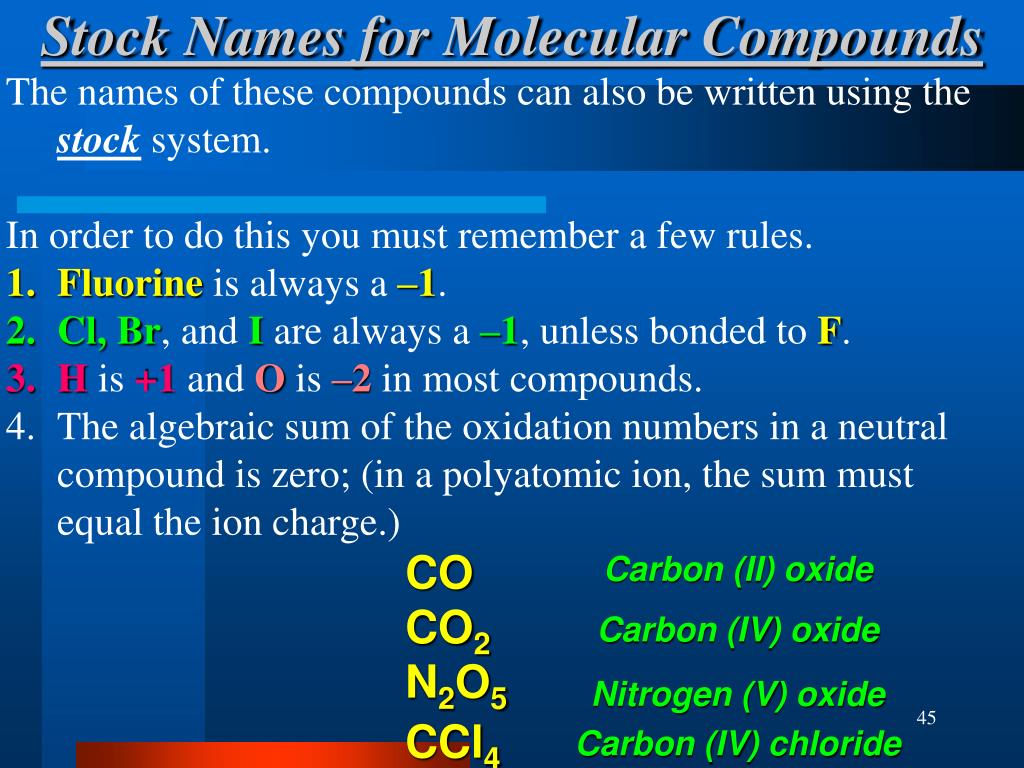 Stock Names for Molecular Compounds

The names of these compounds can also be written using the stock system.

In order to do this you must remember a few rules.

1. Fluorine is always a –1.
2. Cl, Br, and I are always a –1, unless bonded to F.
3. H is +1 and O is –2 in most compounds.
4. The algebraic sum of the oxidation numbers in a neutral compound is zero; (in a polyatomic ion, the sum must equal the ion charge.)

$CO$ Carbon (II) oxide
$CO_2$ Carbon (IV) oxide
$N_2O_5$ Nitrogen (V) oxide
$CCl_4$ Carbon (IV) chloride

45